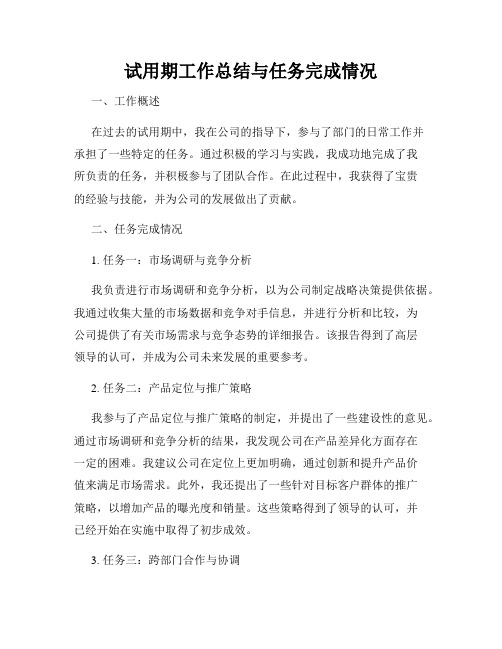 试用期工作总结与任务完成情况

一、工作概述

在过去的试用期中，我在公司的指导下，参与了部门的日常工作并承担了一些特定的任务。通过积极的学习与实践，我成功地完成了我所负责的任务，并积极参与了团队合作。在此过程中，我获得了宝贵的经验与技能，并为公司的发展做出了贡献。

二、任务完成情况

1. 任务一：市场调研与竞争分析

我负责进行市场调研和竞争分析，以为公司制定战略决策提供依据。我通过收集大量的市场数据和竞争对手信息，并进行分析和比较，为公司提供了有关市场需求与竞争态势的详细报告。该报告得到了高层领导的认可，并成为公司未来发展的重要参考。

2. 任务二：产品定位与推广策略

我参与了产品定位与推广策略的制定，并提出了一些建设性的意见。通过市场调研和竞争分析的结果，我发现公司在产品差异化方面存在一定的困难。我建议公司在定位上更加明确，通过创新和提升产品价值来满足市场需求。此外，我还提出了一些针对目标客户群体的推广策略，以增加产品的曝光度和销量。这些策略得到了领导的认可，并已经开始在实施中取得了初步成效。

3. 任务三：跨部门合作与协调